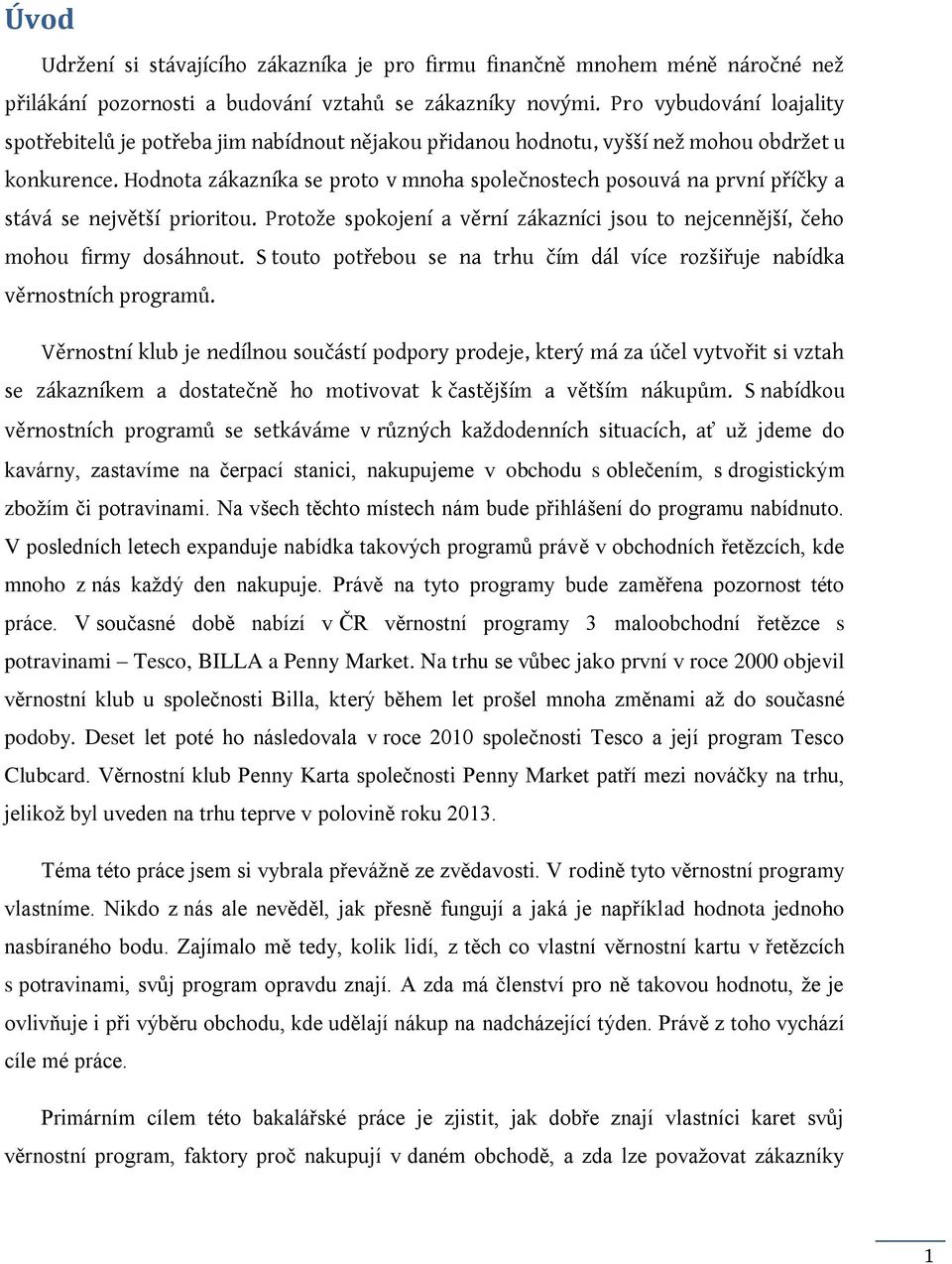 Úvod

Udržení si stávajícího zákazníka je pro firmu finančně mnohem méně náročné než přilákání pozornosti a budování vztahů se zákazníky novými. Pro vybudování loajality spotřebitelů je potřeba jim nabídnout nějakou přidanou hodnotu, vyšší než mohou obdržet u konkurence. Hodnota zákazníka se proto v mnoha společnostech posouvá na první příčky a stává se největší prioritou. Protože spokojení a věrní zákazníci jsou to nejcennější, čeho mohou firmy dosáhnout. S touto potřebou se na trhu čím dál více rozšiřuje nabídka věrnostních programů.

Věrnostní klub je nedílnou součástí podpory prodeje, který má za účel vytvořit si vztah se zákazníkem a dostatečně ho motivovat k častějším a větším nákupům. S nabídkou věrnostních programů se setkáváme v různých každodenních situacích, ať už jdeme do kavárny, zastavíme na čerpací stanici, nakupujeme v obchodu s oblečením, s drogistickým zbožím či potravinami. Na všech těchto místech nám bude přihlášení do programu nabídnuto. V posledních letech expanduje nabídka takových programů právě v obchodních řetězcích, kde mnoho z nás každý den nakupuje. Právě na tyto programy bude zaměřena pozornost této práce. V současné době nabízí v ČR věrnostní programy 3 maloobchodní řetězce s potravinami – Tesco, BILLA a Penny Market. Na trhu se vůbec jako první v roce 2000 objevil věrnostní klub u společnosti Billa, který během let prošel mnoha změnami až do současné podoby. Deset let poté ho následovala v roce 2010 společnosti Tesco a její program Tesco Clubcard. Věrnostní klub Penny Karta společnosti Penny Market patří mezi nováčky na trhu, jelikož byl uveden na trhu teprve v polovině roku 2013.

Téma této práce jsem si vybrala převážně ze zvědavosti. V rodině tyto věrnostní programy vlastníme. Nikdo z nás ale nevěděl, jak přesně fungují a jaká je například hodnota jednoho nasbíraného bodu. Zajímalo mě tedy, kolik lidí, z těch co vlastní věrnostní kartu v řetězcích s potravinami, svůj program opravdu znají. A zda má členství pro ně takovou hodnotu, že je ovlivňuje i při výběru obchodu, kde udělají nákup na nadcházející týden. Právě z toho vychází cíle mé práce.

Primárním cílem této bakalářské práce je zjistit, jak dobře znají vlastníci karet svůj věrnostní program, faktory proč nakupují v daném obchodě, a zda lze považovat zákazníky

1